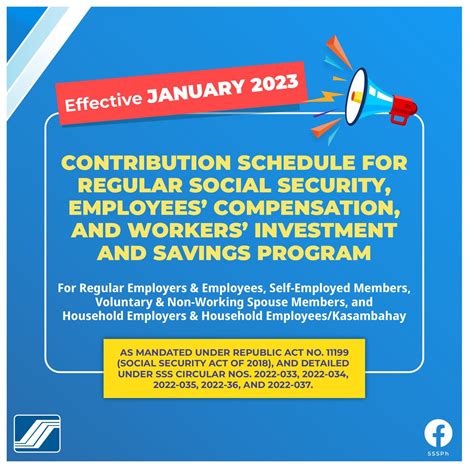 Effective JANUARY 2023

CONTRIBUTION SCHEDULE FOR REGULAR SOCIAL SECURITY, EMPLOYEES' COMPENSATION, AND WORKERS' INVESTMENT AND SAVINGS PROGRAM

For Regular Employers & Employees, Self-Employed Members, Voluntary & Non-Working Spouse Members, and Household Employers & Household Employees/Kasambahay

AS MANDATED UNDER REPUBLIC ACT NO. 11199 (SOCIAL SECURITY ACT OF 2018), AND DETAILED UNDER SSS CIRCULAR NOS. 2022-033, 2022-034, 2022-035, 2022-36, AND 2022-037.

SSSPh